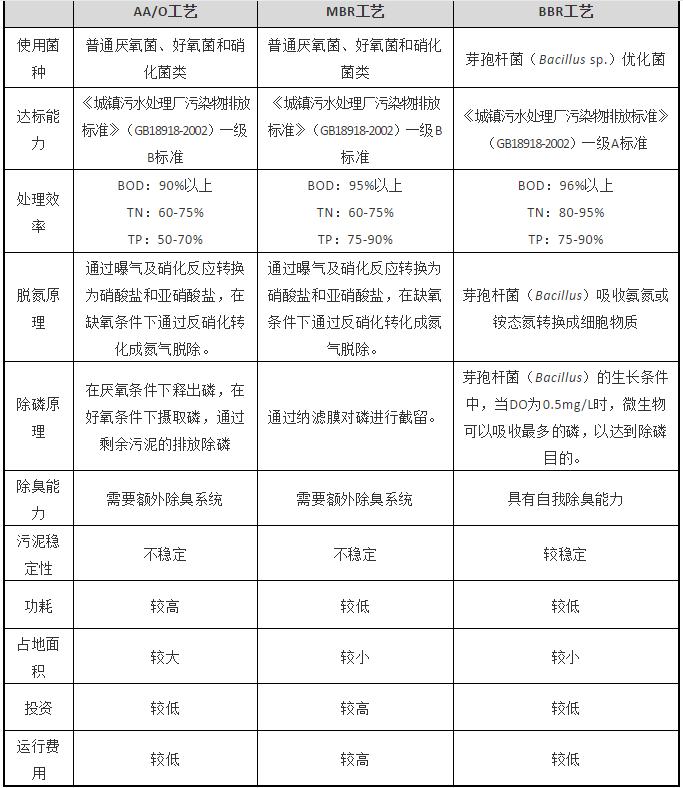 |  | AA/O工艺 | MBR工艺 | BBR工艺 |
|---|---|---|---|
| 使用菌种 | 普通厌氧菌、好氧菌和硝化菌类 | 普通厌氧菌、好氧菌和硝化菌类 | 芽孢杆菌（Bacillus sp.）优化菌 |
| 达标能力 | 《城镇污水处理厂污染物排放标准》（GB18918-2002）一级B标准 | 《城镇污水处理厂污染物排放标准》（GB18918-2002）一级B标准 | 《城镇污水处理厂污染物排放标准》（GB18918-2002）一级A标准 |
| 处理效率 | BOD：90%以上 TN：60-75% TP：50-70% | BOD：95%以上 TN：60-75% TP：75-90% | BOD：96%以上 TN：80-95% TP：75-90% |
| 脱氮原理 | 通过曝气及硝化反应转换为硝酸盐和亚硝酸盐，在缺氧条件下通过反硝化转化成氮气脱除。 | 通过曝气及硝化反应转换为硝酸盐和亚硝酸盐，在缺氧条件下通过反硝化转化成氮气脱除。 | 芽孢杆菌（Bacillus）吸收氨氮或铵态氮转换成细胞物质 |
| 除磷原理 | 在厌氧条件下释出磷，在好氧条件下摄取磷，通过剩余污泥的排放除磷 | 通过纳滤膜对磷进行截留。 | 芽孢杆菌（Bacillus）的生长条件中，当DO为0.5mg/L时，微生物可以吸收最多的磷，以达到除磷目的。 |
| 除臭能力 | 需要额外除臭系统 | 需要额外除臭系统 | 具有自我除臭能力 |
| 污泥稳定性 | 不稳定 | 不稳定 | 较稳定 |
| 功耗 | 较高 | 较低 | 较低 |
| 占地面积 | 较大 | 较小 | 较小 |
| 投资 | 较低 | 较高 | 较低 |
| 运行费用 | 较低 | 较高 | 较低 |